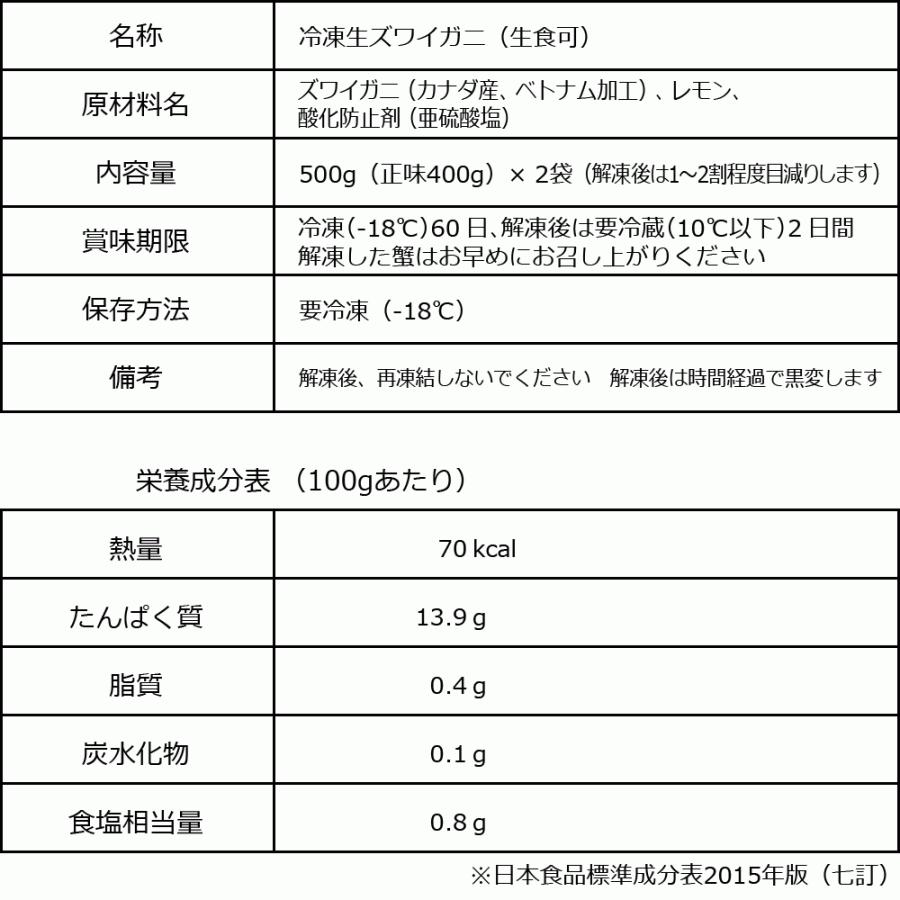 | 名称 | 冷凍生ズワイガニ（生食可） |
|---|---|
| 原材料名 | ズワイガニ（カナダ産、ベトナム加工）、レモン、酸化防止剤（亜硫酸塩） |
| 内容量 | 500g（正味400g）× 2袋（解凍後は1~2割程度目減りします） |
| 賞味期限 | 冷凍(-18℃)60 日、解凍後は要冷蔵(10℃以下)2 日間 解凍した蟹はお早めにお召し上がりください |
| 保存方法 | 要冷凍（-18℃） |
| 備考 | 解凍後、再凍結しないでください　解凍後は時間経過で黒変します |

栄養成分表 （100gあたり）

| 熱量 | 70 kcal |
|---|---|
| たんぱく質 | 13.9 g |
| 脂質 | 0.4 g |
| 炭水化物 | 0.1 g |
| 食塩相当量 | 0.8 g |

※日本食品標準成分表2015年版（七訂）